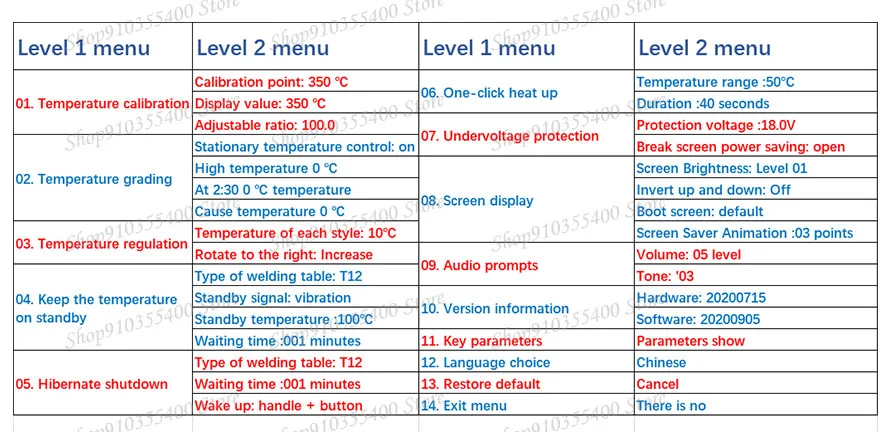 | Level 1 menu | Level 2 menu | Level 1 menu | Level 2 menu |
|---|---|---|---|
| 01. Temperature calibration | Calibration point: 350 ℃ | 06. One-click heat up | Temperature range :50℃ |
| | Display value: 350 ℃ | | Duration :40 seconds |
| | Adjustable ratio: 100.0 | 07. Undervoltage protection | Protection voltage :18.0V |
| 02. Temperature grading | Stationary temperature control: on | | Break screen power saving: open |
| | High temperature 0 ℃ | 08. Screen display | Screen Brightness: Level 01 |
| | At 2:30 0 ℃ temperature | | Invert up and down: Off |
| | Cause temperature 0 ℃ | | Boot screen: default |
| 03. Temperature regulation | Temperature of each style: 10℃ | | Screen Saver Animation :03 points |
| | Rotate to the right: Increase | 09. Audio prompts | Volume: 05 level |
| 04. Keep the temperature on standby | Type of welding table: T12 | | Tone: '03 |
| | Standby signal: vibration | 10. Version information | Hardware: 20200715 |
| | Standby temperature :100℃ | | Software: 20200905 |
| | Waiting time :001 minutes | 11. Key parameters | Parameters show |
| 05. Hibernate shutdown | Type of welding table: T12 | 12. Language choice | Chinese |
| | Waiting time :001 minutes | 13. Restore default | Cancel |
| | Wake up: handle + button | 14. Exit menu | There is no |

Shop910355400 Store